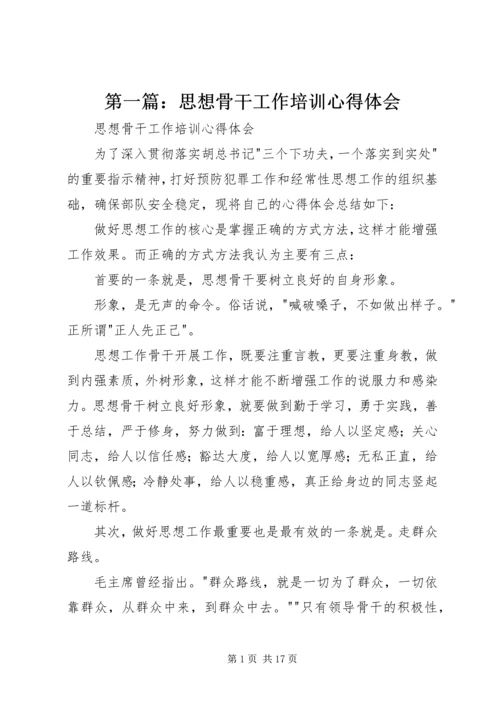 第一篇：思想骨干工作培训心得体会

思想骨干工作培训心得体会

为了深入贯彻落实胡总书记"三个下功夫，一个落实到实处"的重要指示精神，打好预防犯罪工作和经常性思想工作的组织基础，确保部队安全稳定，现将自己的心得体会总结如下：

做好思想工作的核心是掌握正确的方式方法，这样才能增强工作效果。而正确的方式方法我认为主要有三点：

首要的一条就是，思想骨干要树立良好的自身形象。

形象，是无声的命令。俗话说，"喊破嗓子，不如做出样子。"正所谓"正人先正己"。

思想工作骨干开展工作，既要注重言教，更要注重身教，做到内强素质，外树形象，这样才能不断增强工作的说服力和感染力。思想骨干树立良好形象，就要做到勤于学习，勇于实践，善于总结，严于修身，努力做到：富于理想，给人以坚定感；关心同志，给人以信任感；豁达大度，给人以宽厚感；无私正直，给人以钦佩感；冷静处事，给人以稳重感，真正给身边的同志竖起一道标杆。

其次，做好思想工作最重要也是最有效的一条就是。走群众路线。

毛主席曾经指出。"群众路线，就是一切为了群众，一切依靠群众，从群众中来，到群众中去。""只有领导骨干的积极性，

第 1 页 共 17 页